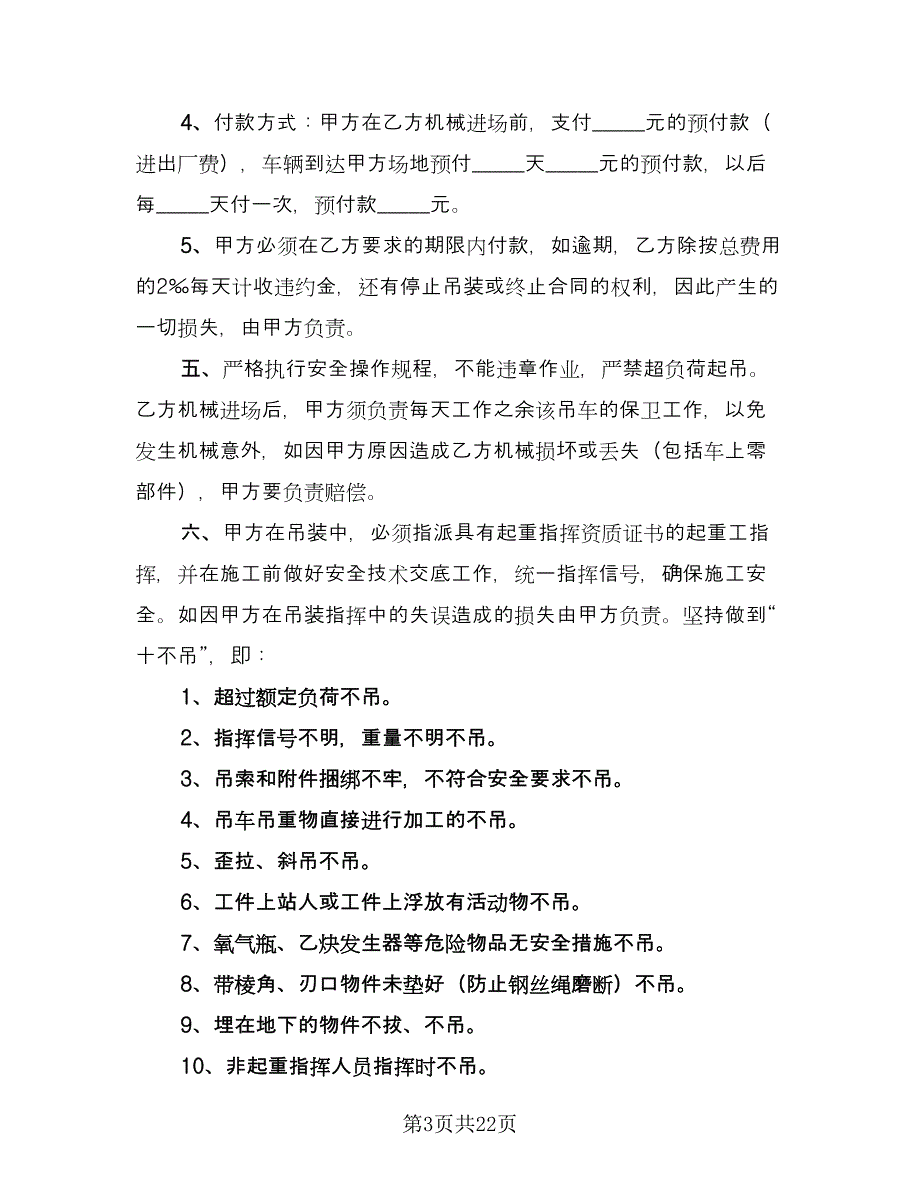 4、付款方式：甲方在乙方机械进场前，支付_____元的预付款（进出厂费），车辆到达甲方场地预付_____天_____元的预付款，以后每_____天付一次，预付款_____元。

5、甲方必须在乙方要求的期限内付款，如逾期，乙方除按总费用的2‰每天计收违约金，还有停止吊装或终止合同的权利，因此产生的一切损失，由甲方负责。

五、严格执行安全操作规程，不能违章作业，严禁超负荷起吊。乙方机械进场后，甲方须负责每天工作之余该吊车的保卫工作，以免发生机械意外，如因甲方原因造成乙方机械损坏或丢失（包括车上零部件），甲方要负责赔偿。

六、甲方在吊装中，必须指派具有起重指挥资质证书的起重工指挥，并在施工前做好安全技术交底工作，统一指挥信号，确保施工安全。如因甲方在吊装指挥中的失误造成的损失由甲方负责。坚持做到“十不吊”，即：

1、超过额定负荷不吊。

2、指挥信号不明，重量不明不吊。

3、吊索和附件捆绑不牢，不符合安全要求不吊。

4、吊车吊重物直接进行加工的不吊。

5、歪拉、斜吊不吊。

6、工件上站人或工件上浮放有活动物不吊。

7、氧气瓶、乙炔发生器等危险物品无安全措施不吊。

8、带棱角、刃口物件未垫好（防止钢丝绳磨断）不吊。

9、埋在地下的物件不拔、不吊。

10、非起重指挥人员指挥时不吊。

第3页共22页